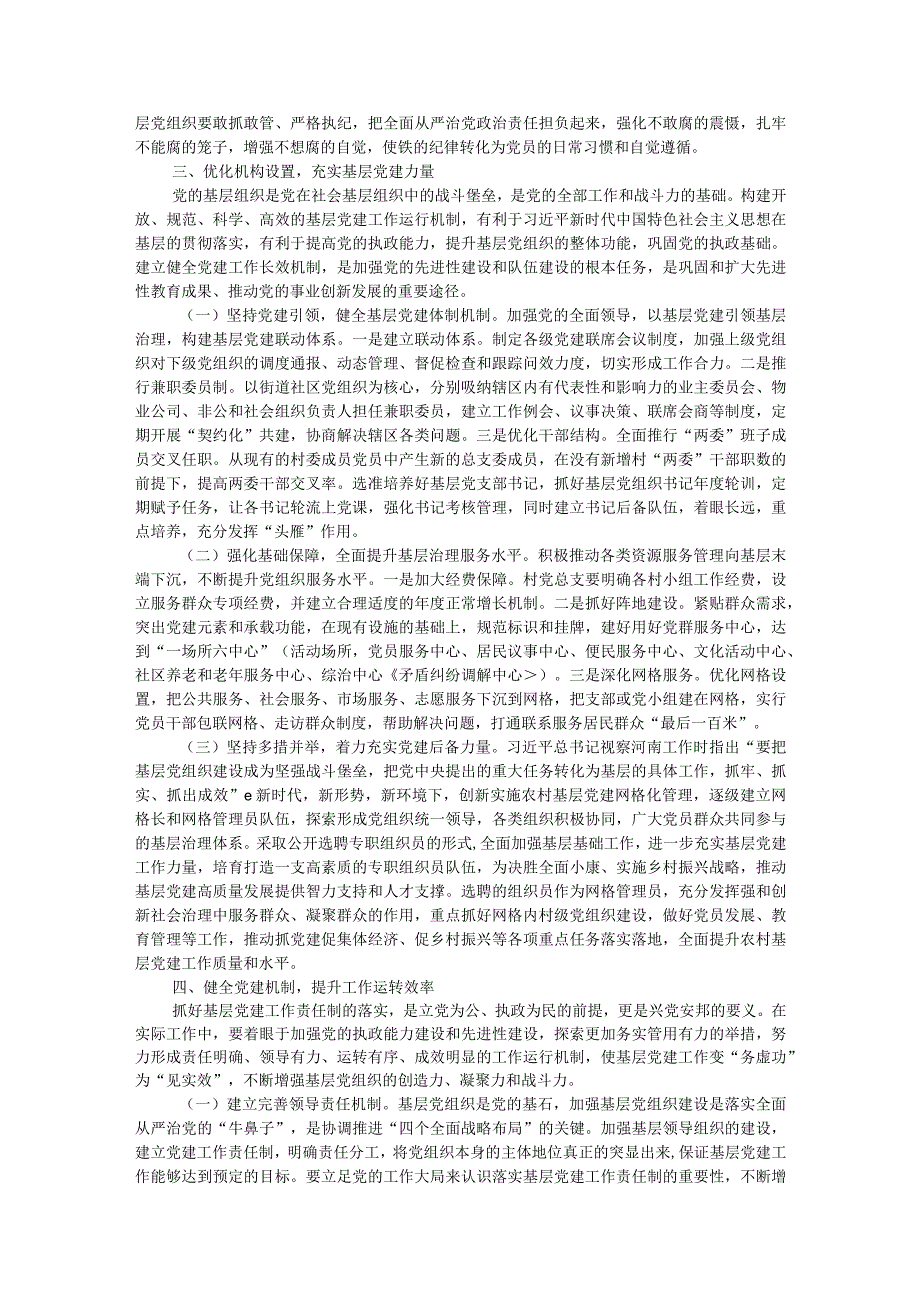 层党组织要敢抓敢管、严格执纪，把全面从严治党政治责任担负起来，强化不敢腐的震慑，扎牢不能腐的笼子，增强不想腐的自觉，使铁的纪律转化为党员的日常习惯和自觉遵循。

三、优化机构设置，充实基层党建力量

党的基层组织是党在社会基层组织中的战斗堡垒，是党的全部工作和战斗力的基础。构建开放、规范、科学、高效的基层党建工作运行机制，有利于习近平新时代中国特色社会主义思想在基层的贯彻落实，有利于提高党的执政能力，提升基层党组织的整体功能，巩固党的执政基础。建立健全党建工作长效机制，是加强党的先进性建设和队伍建设的根本任务，是巩固和扩大先进性教育成果、推动党的事业创新发展的重要途径。

（一）坚持党建引领，健全基层党建体制机制。加强党的全面领导，以基层党建引领基层治理，构建基层党建联动体系。一是建立联动体系。制定各级党建联席会议制度，加强上级党组织对下级党组织的调度通报、动态管理、督促检查和跟踪问效力度，切实形成工作合力。二是推行兼职委员制。以街道社区党组织为核心，分别吸纳辖区内有代表性和影响力的业主委员会、物业公司、非公和社会组织负责人担任兼职委员，建立工作例会、议事决策、联席会商等制度，定期开展“契约化”共建，协商解决辖区各类问题。三是优化干部结构。全面推行“两委”班子成员交叉任职。从现有的村委成员党员中产生新的总支委成员，在没有新增村“两委”干部职数的前提下，提高两委干部交叉率。选准培养好基层党支部书记，抓好基层党组织书记年度轮训，定期赋予任务，让各书记轮流上党课，强化书记考核管理，同时建立书记后备队伍，着眼长远，重点培养，充分发挥“头雁”作用。

（二）强化基础保障，全面提升基层治理服务水平。积极推动各类资源服务管理向基层末端下沉，不断提升党组织服务水平。一是加大经费保障。村党总支要明确各村小组工作经费，设立服务群众专项经费，并建立合理适度的年度正常增长机制。二是抓好阵地建设。紧贴群众需求，突出党建元素和承载功能，在现有设施的基础上，规范标识和挂牌，建好用好党群服务中心，达到“一场所六中心”（活动场所，党员服务中心、居民议事中心、便民服务中心、文化活动中心、社区养老和老年服务中心、综治中心《矛盾纠纷调解中心＞）。三是深化网格服务。优化网格设置，把公共服务、社会服务、市场服务、志愿服务下沉到网格，把支部或党小组建在网格，实行党员干部包联网格、走访群众制度，帮助解决问题，打通联系服务居民群众“最后一百米”。

（三）坚持多措并举，着力充实党建后备力量。习近平总书记视察河南工作时指出“要把基层党组织建设成为坚强战斗堡垒，把党中央提出的重大任务转化为基层的具体工作，抓牢、抓实、抓出成效”e新时代，新形势，新环境下，创新实施农村基层党建网格化管理，逐级建立网格长和网格管理员队伍，探索形成党组织统一领导，各类组织积极协同，广大党员群众共同参与的基层治理体系。采取公开选聘专职组织员的形式，全面加强基层基础工作，进一步充实基层党建工作力量，培育打造一支高素质的专职组织员队伍，为决胜全面小康、实施乡村振兴战略，推动基层党建高质量发展提供智力支持和人才支撑。选聘的组织员作为网格管理员，充分发挥强和创新社会治理中服务群众、凝聚群众的作用，重点抓好网格内村级党组织建设，做好党员发展、教育管理等工作，推动抓党建促集体经济、促乡村振兴等各项重点任务落实落地，全面提升农村基层党建工作质量和水平。

四、健全党建机制，提升工作运转效率

抓好基层党建工作责任制的落实，是立党为公、执政为民的前提，更是兴党安邦的要义。在实际工作中，要着眼于加强党的执政能力建设和先进性建设，探索更加务实管用有力的举措，努力形成责任明确、领导有力、运转有序、成效明显的工作运行机制，使基层党建工作变“务虚功”为“见实效”，不断增强基层党组织的创造力、凝聚力和战斗力。

（一）建立完善领导责任机制。基层党组织是党的基石，加强基层党组织建设是落实全面从严治党的“牛鼻子”，是协调推进“四个全面战略布局”的关键。加强基层领导组织的建设，建立党建工作责任制，明确责任分工，将党组织本身的主体地位真正的突显出来，保证基层党建工作能够达到预定的目标。要立足党的工作大局来认识落实基层党建工作责任制的重要性，不断增